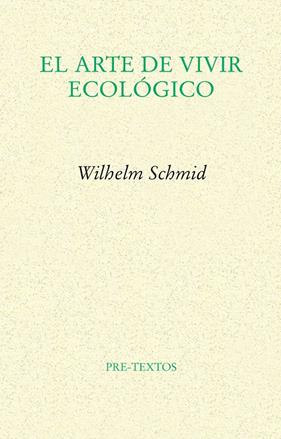 EL ARTE DE VIVIR ECOLÓGICO

Wilhelm Schmid

PRE-TEXTOS